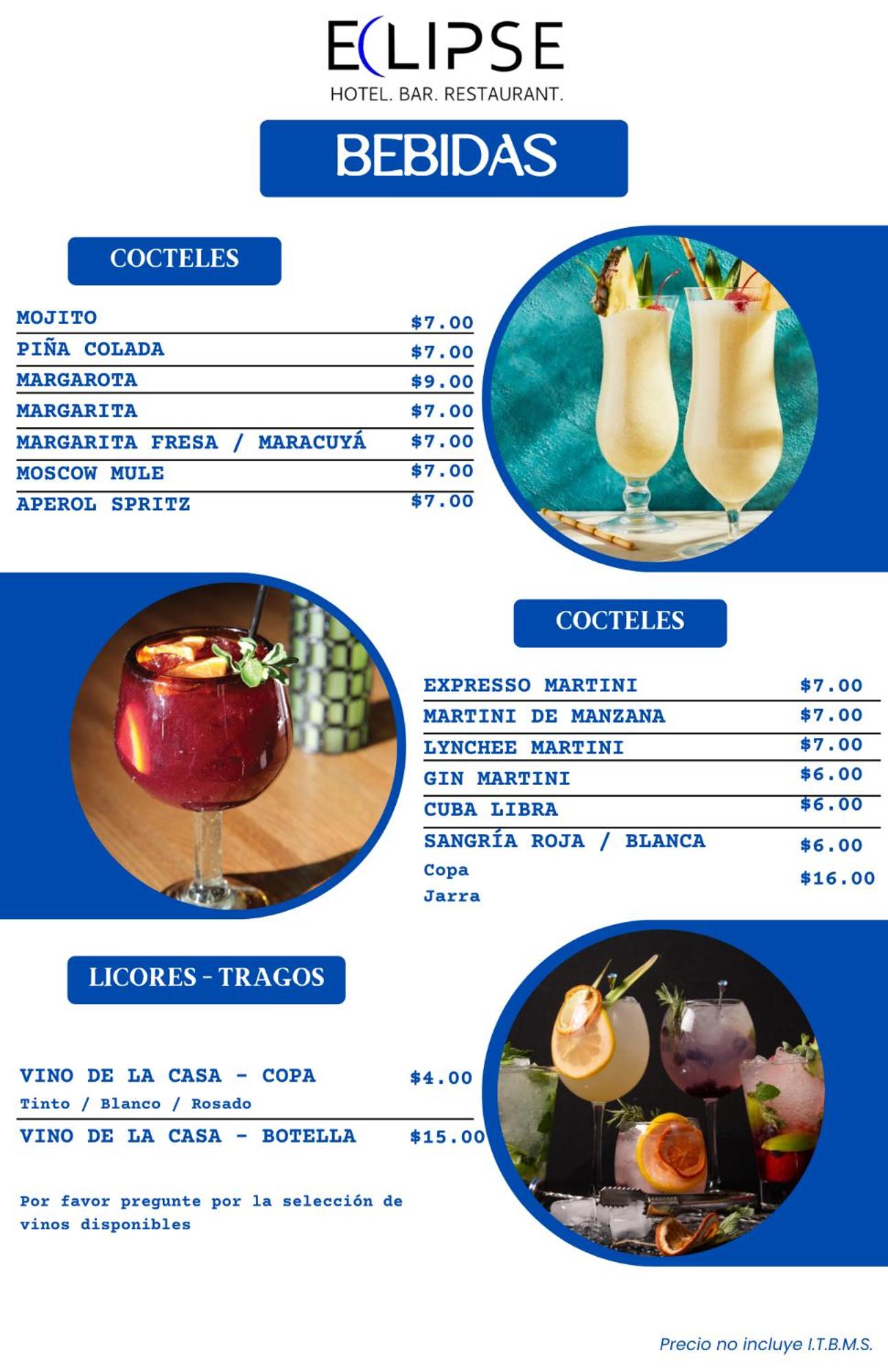 ECLIPSE
HOTEL. BAR. RESTAURANT.

BEBIDAS

COCTELES

MOJITO $7.00
PIÑA COLADA $7.00
MARGAROTA $9.00
MARGARITA $7.00
MARGARITA FRESA / MARACUYÁ $7.00
MOSCOW MULE $7.00
APEROL SPRITZ $7.00

COCTELES

EXPRESSO MARTINI $7.00
MARTINI DE MANZANA $7.00
LYNCHEE MARTINI $7.00
GIN MARTINI $6.00
CUBA LIBRA $6.00
SANGRÍA ROJA / BLANCA
Copa $6.00
Jarra $16.00

LICORES - TRAGOS

VINO DE LA CASA - COPA $4.00
Tinto / Blanco / Rosado
VINO DE LA CASA - BOTELLA $15.00

Por favor pregunte por la selección de vinos disponibles

Precio no incluye I.T.B.M.S.